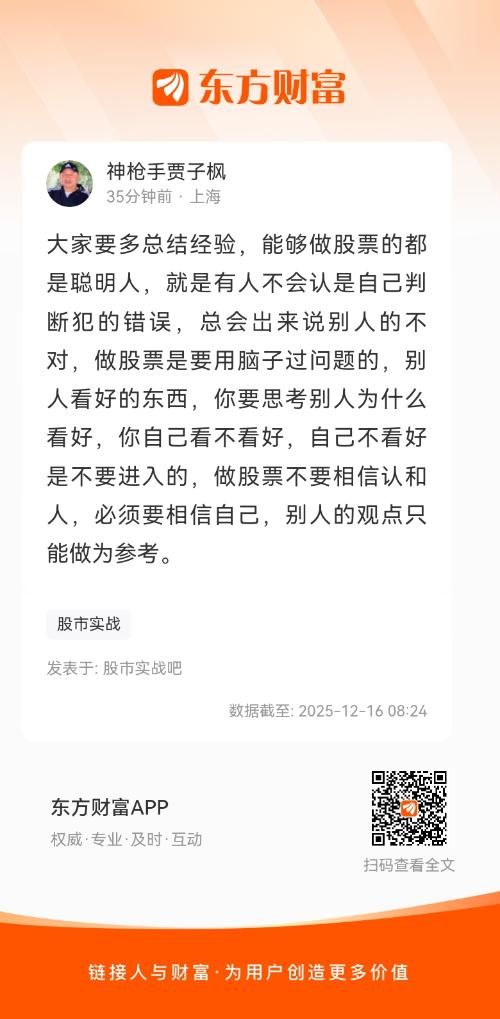 东方财富

神枪手贾子枫
35分钟前 · 上海

大家要多总结经验，能够做股票的都是聪明人，就是有人不会认是自己判断犯的错误，总会出来说别人的不对，做股票是要用脑子过问题的，别人看好的东西，你要思考别人为什么看好，你自己看不看好，自己不看好是不要进入的，做股票不要相信认和人，必须要相信自己，别人的观点只能做为参考。

股市实战

发表于: 股市实战吧

数据截至: 2025-12-16 08:24

东方财富APP
权威·专业·及时·互动

扫码查看全文

链接人与财富·为用户创造更多价值